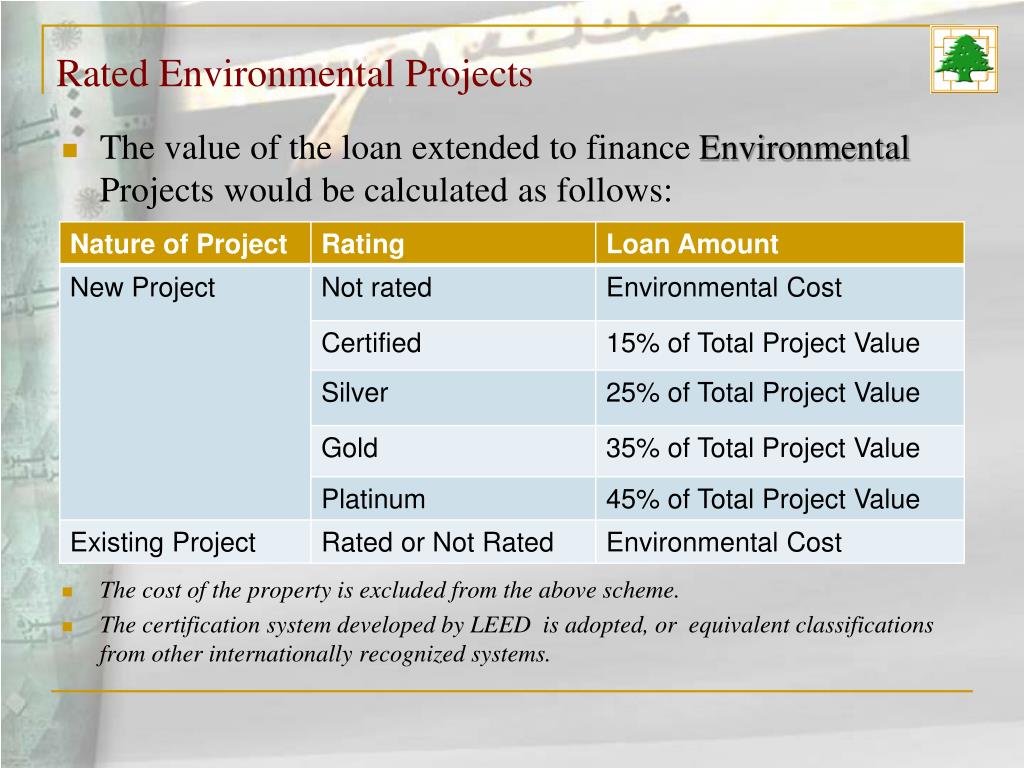 Rated Environmental Projects

The value of the loan extended to finance Environmental Projects would be calculated as follows:

| Nature of Project | Rating | Loan Amount |
|---|---|---|
| New Project | Not rated | Environmental Cost |
| | Certified | 15% of Total Project Value |
| | Silver | 25% of Total Project Value |
| | Gold | 35% of Total Project Value |
| | Platinum | 45% of Total Project Value |
| Existing Project | Rated or Not Rated | Environmental Cost |

The cost of the property is excluded from the above scheme.

The certification system developed by LEED is adopted, or equivalent classifications from other internationally recognized systems.